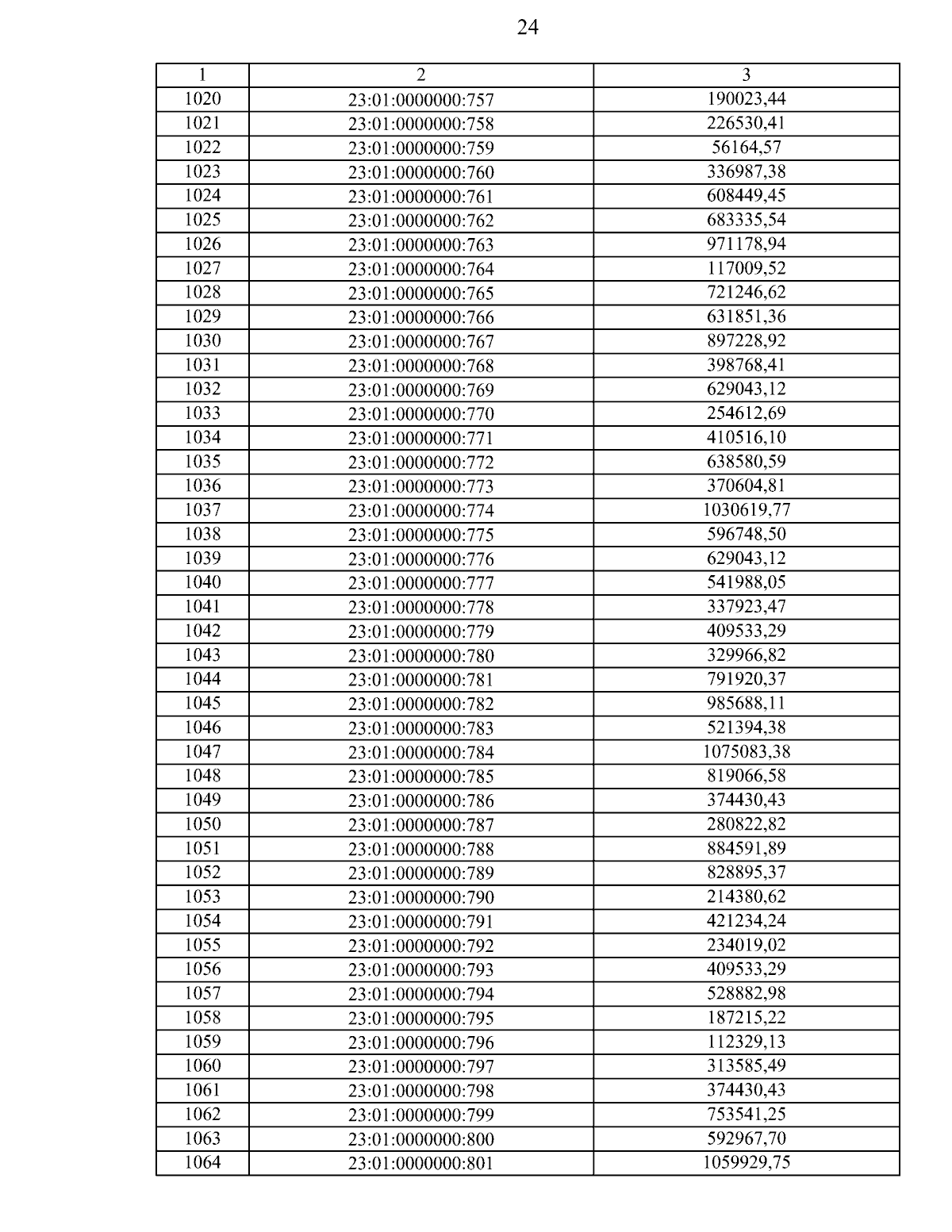 24

| 1 | 2 | 3 |
|---|---|---|
| 1020 | 23:01:0000000:757 | 190023,44 |
| 1021 | 23:01:0000000:758 | 226530,41 |
| 1022 | 23:01:0000000:759 | 56164,57 |
| 1023 | 23:01:0000000:760 | 336987,38 |
| 1024 | 23:01:0000000:761 | 608449,45 |
| 1025 | 23:01:0000000:762 | 683335,54 |
| 1026 | 23:01:0000000:763 | 971178,94 |
| 1027 | 23:01:0000000:764 | 117009,52 |
| 1028 | 23:01:0000000:765 | 721246,62 |
| 1029 | 23:01:0000000:766 | 631851,36 |
| 1030 | 23:01:0000000:767 | 897228,92 |
| 1031 | 23:01:0000000:768 | 398768,41 |
| 1032 | 23:01:0000000:769 | 629043,12 |
| 1033 | 23:01:0000000:770 | 254612,69 |
| 1034 | 23:01:0000000:771 | 410516,10 |
| 1035 | 23:01:0000000:772 | 638580,59 |
| 1036 | 23:01:0000000:773 | 370604,81 |
| 1037 | 23:01:0000000:774 | 1030619,77 |
| 1038 | 23:01:0000000:775 | 596748,50 |
| 1039 | 23:01:0000000:776 | 629043,12 |
| 1040 | 23:01:0000000:777 | 541988,05 |
| 1041 | 23:01:0000000:778 | 337923,47 |
| 1042 | 23:01:0000000:779 | 409533,29 |
| 1043 | 23:01:0000000:780 | 329966,82 |
| 1044 | 23:01:0000000:781 | 791920,37 |
| 1045 | 23:01:0000000:782 | 985688,11 |
| 1046 | 23:01:0000000:783 | 521394,38 |
| 1047 | 23:01:0000000:784 | 1075083,38 |
| 1048 | 23:01:0000000:785 | 819066,58 |
| 1049 | 23:01:0000000:786 | 374430,43 |
| 1050 | 23:01:0000000:787 | 280822,82 |
| 1051 | 23:01:0000000:788 | 884591,89 |
| 1052 | 23:01:0000000:789 | 828895,37 |
| 1053 | 23:01:0000000:790 | 214380,62 |
| 1054 | 23:01:0000000:791 | 421234,24 |
| 1055 | 23:01:0000000:792 | 234019,02 |
| 1056 | 23:01:0000000:793 | 409533,29 |
| 1057 | 23:01:0000000:794 | 528882,98 |
| 1058 | 23:01:0000000:795 | 187215,22 |
| 1059 | 23:01:0000000:796 | 112329,13 |
| 1060 | 23:01:0000000:797 | 313585,49 |
| 1061 | 23:01:0000000:798 | 374430,43 |
| 1062 | 23:01:0000000:799 | 753541,25 |
| 1063 | 23:01:0000000:800 | 592967,70 |
| 1064 | 23:01:0000000:801 | 1059929,75 |